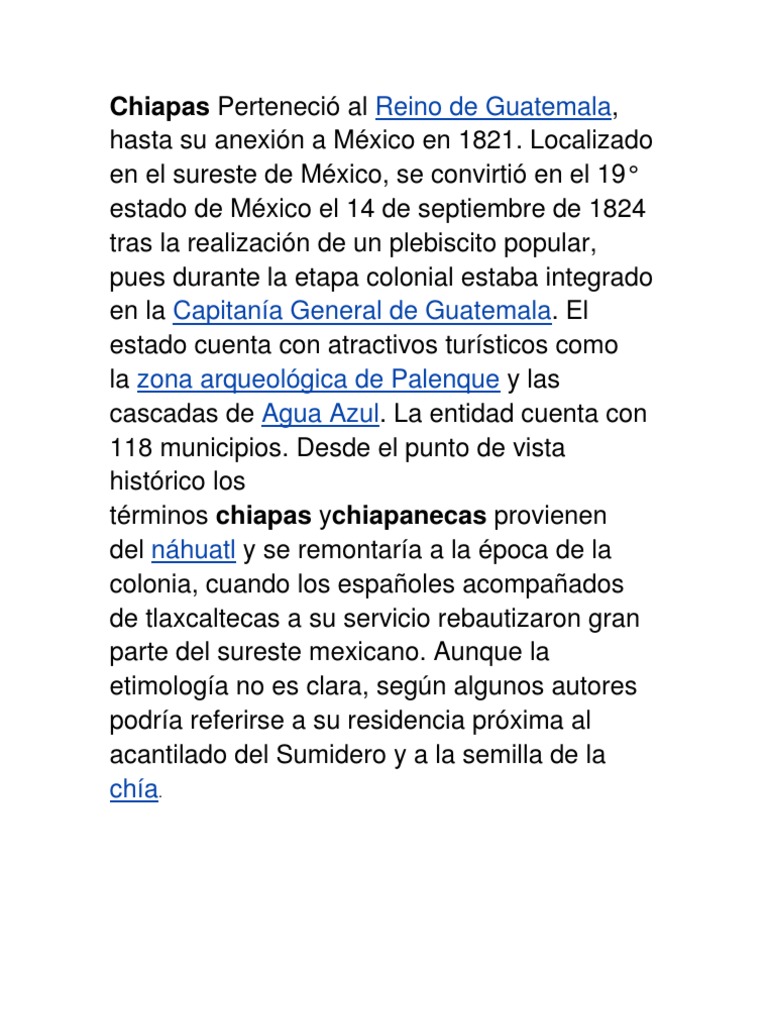 Chiapas Perteneció al Reino de Guatemala, hasta su anexión a México en 1821. Localizado en el sureste de México, se convirtió en el 19° estado de México el 14 de septiembre de 1824 tras la realización de un plebiscito popular, pues durante la etapa colonial estaba integrado en la Capitanía General de Guatemala. El estado cuenta con atractivos turísticos como la zona arqueológica de Palenque y las cascadas de Agua Azul. La entidad cuenta con 118 municipios. Desde el punto de vista histórico los términos chiapas ychiapanecas provienen del náhuatl y se remontaría a la época de la colonia, cuando los españoles acompañados de tlaxcaltecas a su servicio rebautizaron gran parte del sureste mexicano. Aunque la etimología no es clara, según algunos autores podría referirse a su residencia próxima al acantilado del Sumidero y a la semilla de la chía.